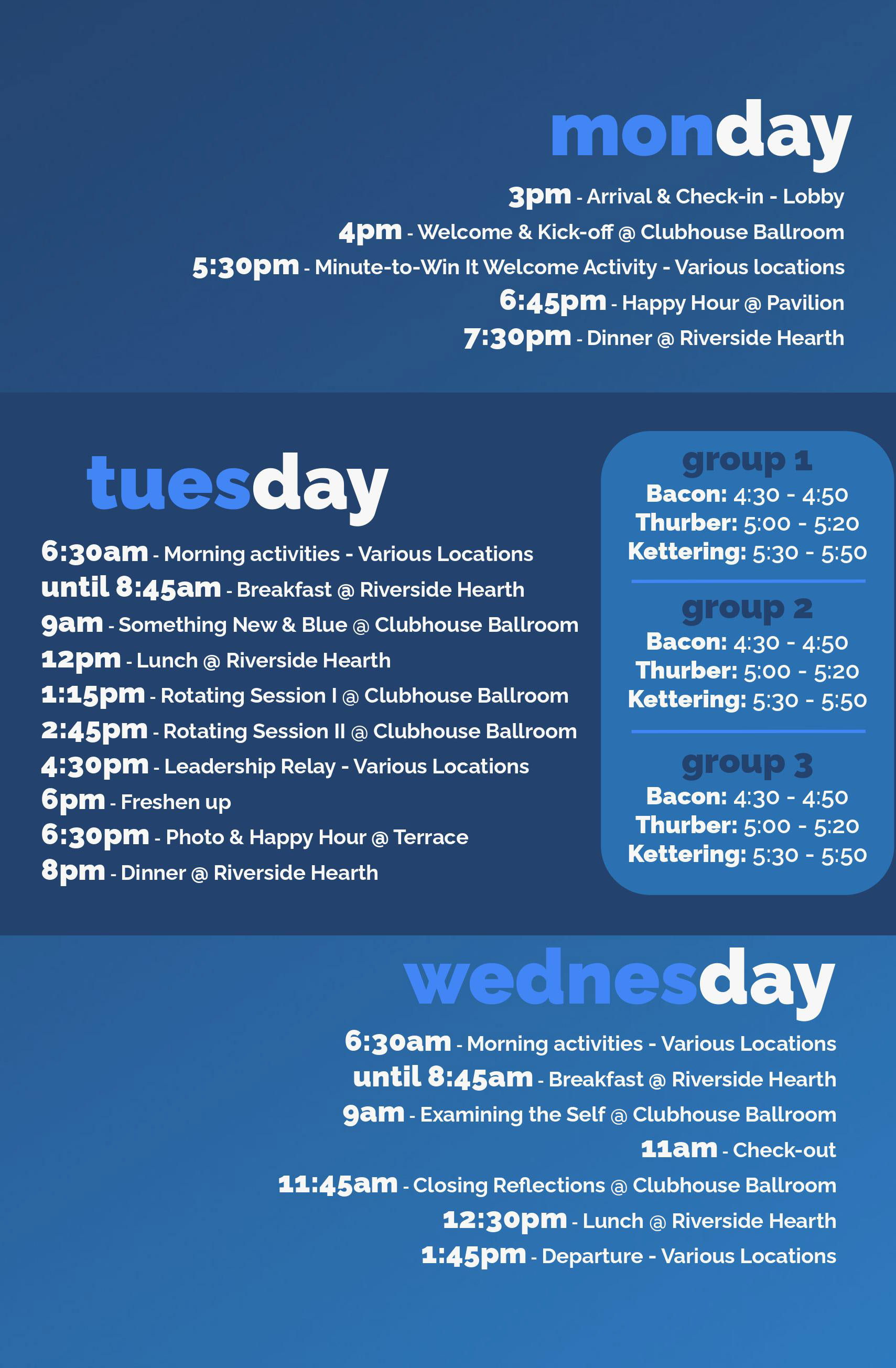 monday

3pm - Arrival & Check-in - Lobby
4pm - Welcome & Kick-off @ Clubhouse Ballroom
5:30pm - Minute-to-Win It Welcome Activity - Various locations
6:45pm - Happy Hour @ Pavilion
7:30pm - Dinner @ Riverside Hearth

tuesday

6:30am - Morning activities - Various Locations
until 8:45am - Breakfast @ Riverside Hearth
9am - Something New & Blue @ Clubhouse Ballroom
12pm - Lunch @ Riverside Hearth
1:15pm - Rotating Session I @ Clubhouse Ballroom
2:45pm - Rotating Session II @ Clubhouse Ballroom
4:30pm - Leadership Relay - Various Locations
6pm - Freshen up
6:30pm - Photo & Happy Hour @ Terrace
8pm - Dinner @ Riverside Hearth

group 1
Bacon: 4:30 - 4:50
Thurber: 5:00 - 5:20
Kettering: 5:30 - 5:50

group 2
Bacon: 4:30 - 4:50
Thurber: 5:00 - 5:20
Kettering: 5:30 - 5:50

group 3
Bacon: 4:30 - 4:50
Thurber: 5:00 - 5:20
Kettering: 5:30 - 5:50

wednesday

6:30am - Morning activities - Various Locations
until 8:45am - Breakfast @ Riverside Hearth
9am - Examining the Self @ Clubhouse Ballroom
11am - Check-out
11:45am - Closing Reflections @ Clubhouse Ballroom
12:30pm - Lunch @ Riverside Hearth
1:45pm - Departure - Various Locations